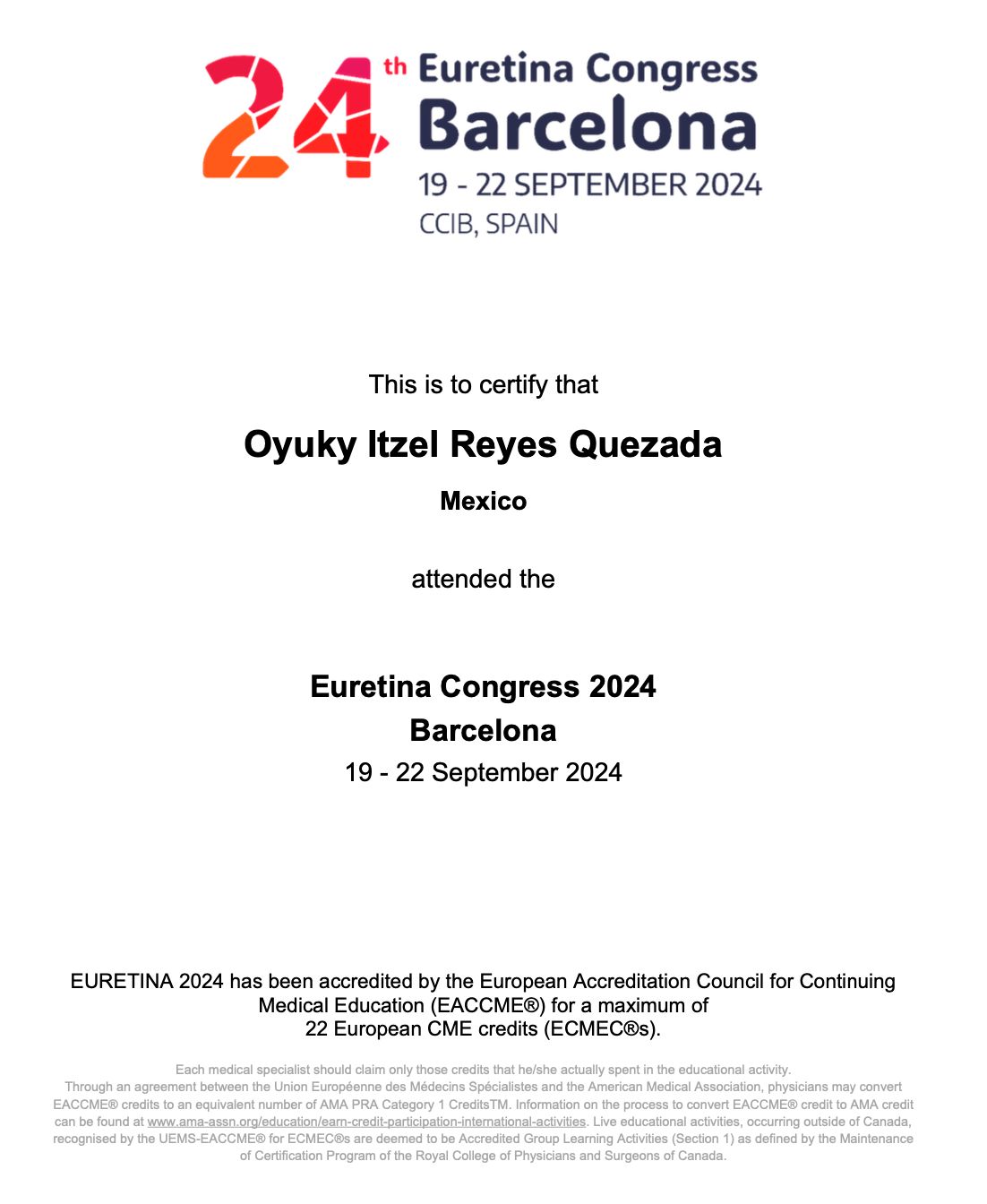 24th Euretina Congress
Barcelona
19 - 22 SEPTEMBER 2024
CCIB, SPAIN

This is to certify that

Oyuky Itzel Reyes Quezada

Mexico

attended the

Euretina Congress 2024
Barcelona
19 - 22 September 2024

EURETINA 2024 has been accredited by the European Accreditation Council for Continuing Medical Education (EACCME®) for a maximum of 22 European CME credits (ECMEC®s).

Each medical specialist should claim only those credits that he/she actually spent in the educational activity.
Through an agreement between the Union Européenne des Médecins Spécialistes and the American Medical Association, physicians may convert EACCME® credits to an equivalent number of AMA PRA Category 1 CreditsTM. Information on the process to convert EACCME® credit to AMA credit can be found at www.ama-assn.org/education/earn-credit-participation-international-activities. Live educational activities, occurring outside of Canada, recognised by the UEMS-EACCME® for ECMEC®s are deemed to be Accredited Group Learning Activities (Section 1) as defined by the Maintenance of Certification Program of the Royal College of Physicians and Surgeons of Canada.